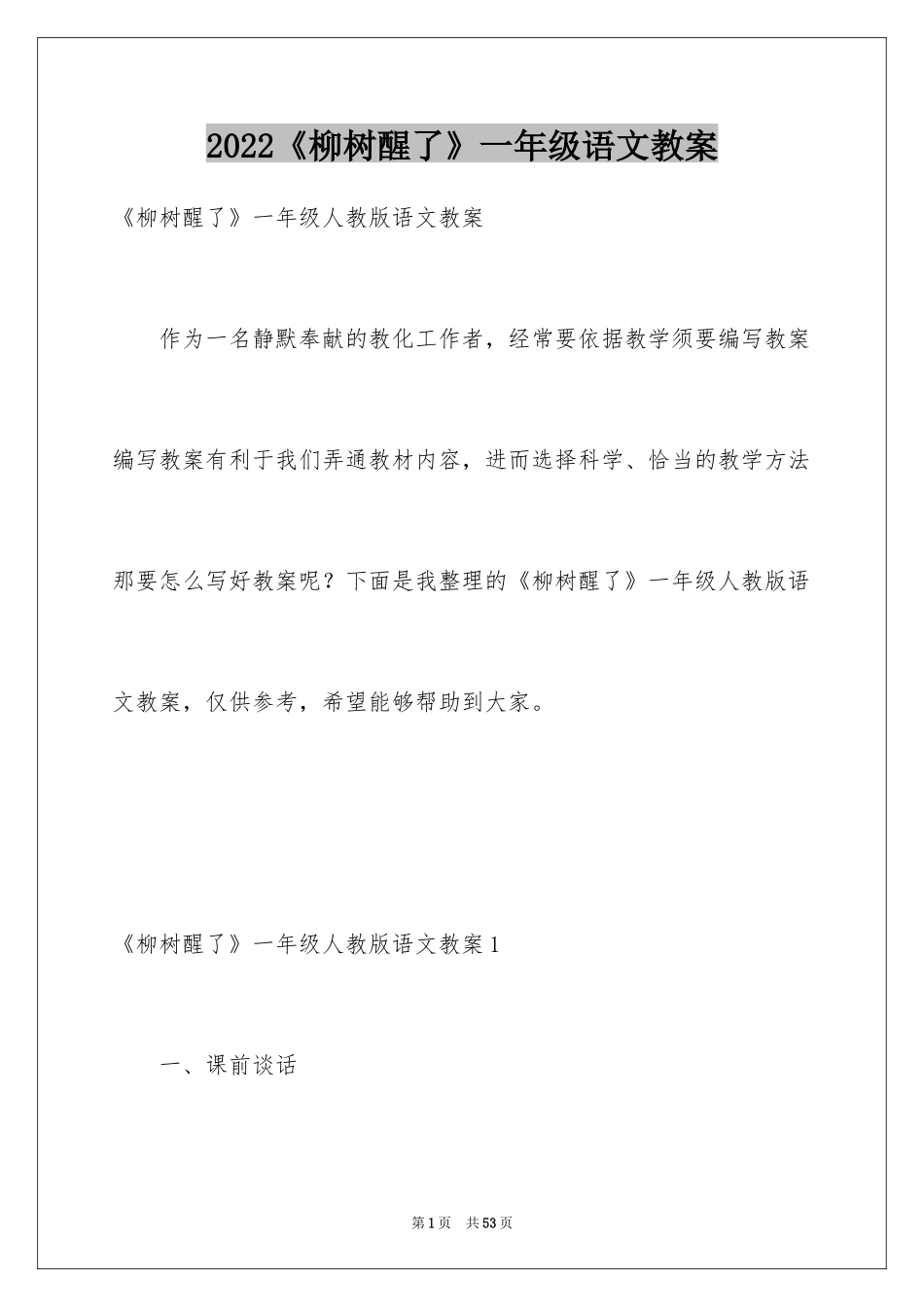 2022《柳树醒了》一年级语文教案

《柳树醒了》一年级人教版语文教案

作为一名静默奉献的教化工作者，经常要依据教学须要编写教案编写教案有利于我们弄通教材内容，进而选择科学、恰当的教学方法那要怎么写好教案呢？下面是我整理的《柳树醒了》一年级人教版语文教案，仅供参考，希望能够帮助到大家。

《柳树醒了》一年级人教版语文教案1

一、课前谈话

第1页 共53页